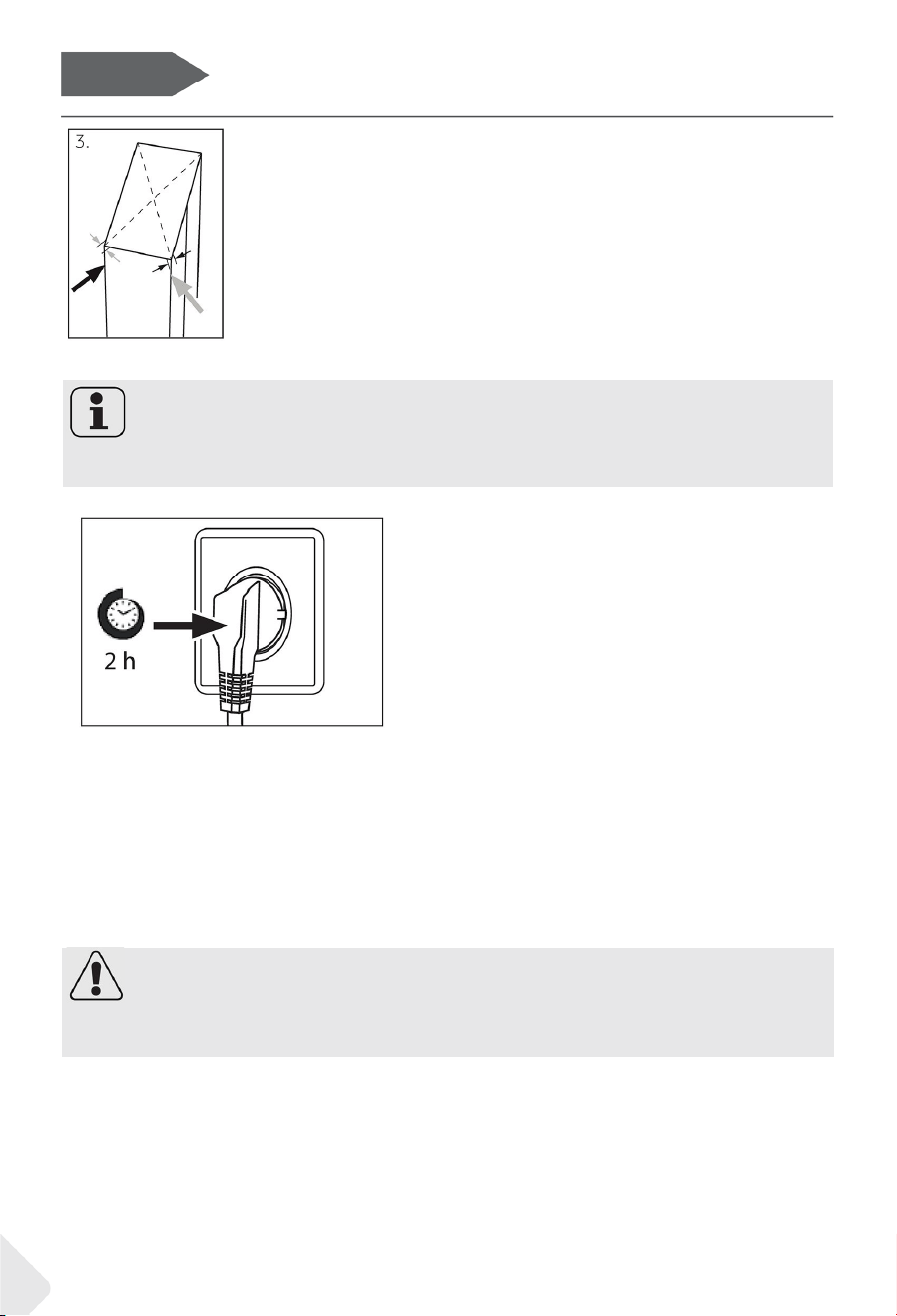 3.

2 h